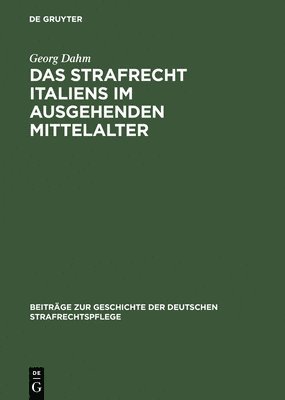 DE GRUYTER

Georg Dahm

DAS STRAFRECHT ITALIENS IM AUSGEHENDEN MITTELALTER

BEITRÄGE ZUR GESCHICHTE DER DEUTSCHEN STRAFRECHTSPFLEGE

DE G